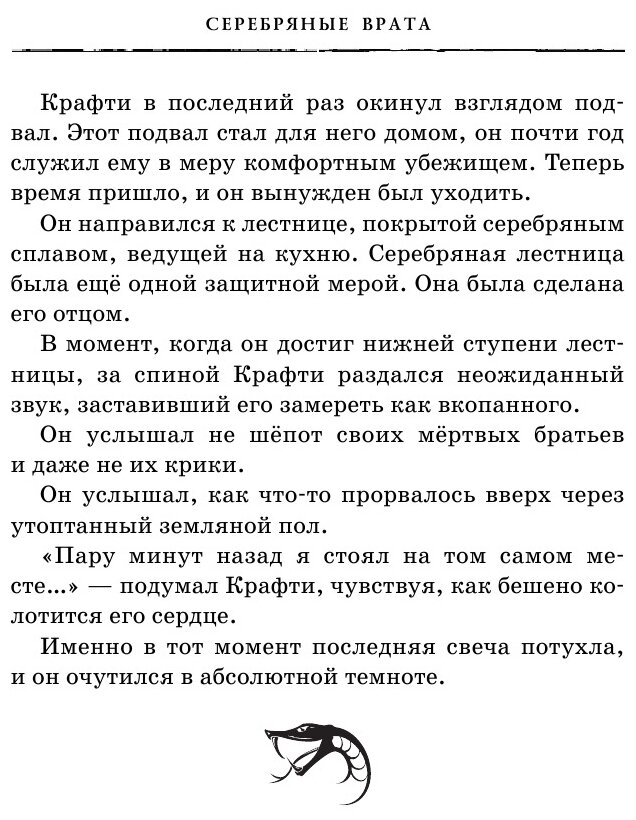 СЕРЕБРЯНЫЕ ВРАТА

Крафти в последний раз окинул взглядом подвал. Этот подвал стал для него домом, он почти год служил ему в меру комфортным убежищем. Теперь время пришло, и он вынужден был уходить.

Он направился к лестнице, покрытой серебряным сплавом, ведущей на кухню. Серебряная лестница была ещё одной защитной мерой. Она была сделана его отцом.

В момент, когда он достиг нижней ступени лестницы, за спиной Крафти раздался неожиданный звук, заставивший его замереть как вкопанного.

Он услышал не шёпот своих мёртвых братьев и даже не их крики.

Он услышал, как что-то прорвалось вверх через утоптанный земляной пол.

«Пару минут назад я стоял на том самом месте...» — подумал Крафти, чувствуя, как бешено колотится его сердце.

Именно в тот момент последняя свеча потухла, и он очутился в абсолютной темноте.